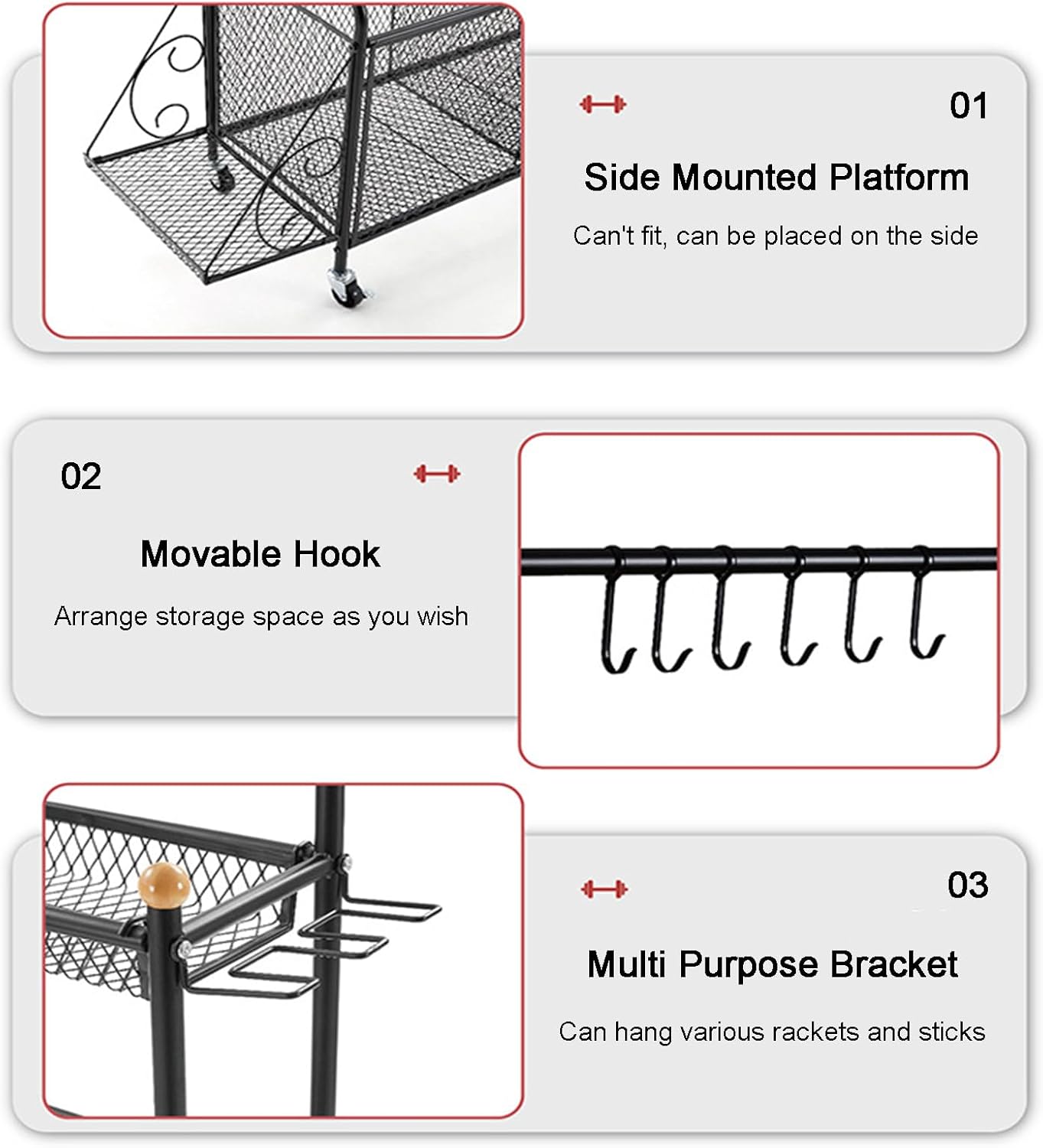 01

Side Mounted Platform

Can't fit, can be placed on the side

02

Movable Hook

Arrange storage space as you wish

03

Multi Purpose Bracket

Can hang various rackets and sticks